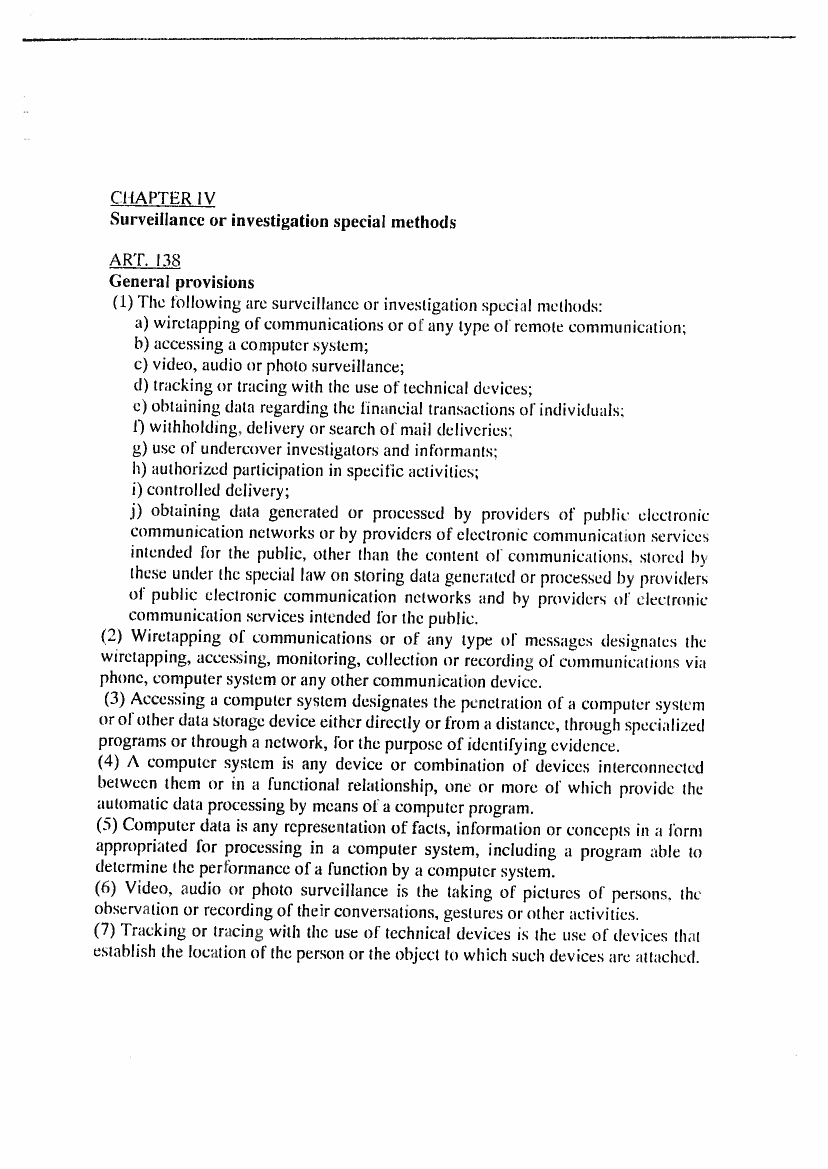 CHAPTER IV
Surveillance or investigation special methods

ART. 138
General provisions
(1) The following are surveillance or investigation special methods:
a) wiretapping of communications or of any type of remote communication;
b) accessing a computer system;
c) video, audio or photo surveillance;
d) tracking or tracing with the use of technical devices;
e) obtaining data regarding the financial transactions of individuals;
f) withholding, delivery or search of mail deliveries;
g) use of undercover investigators and informants;
h) authorized participation in specific activities;
i) controlled delivery;
j) obtaining data generated or processed by providers of public electronic communication networks or by providers of electronic communication services intended for the public, other than the content of communications, stored by these under the special law on storing data generated or processed by providers of public electronic communication networks and by providers of electronic communication services intended for the public.
(2) Wiretapping of communications or of any type of messages designates the wiretapping, accessing, monitoring, collection or recording of communications via phone, computer system or any other communication device.
(3) Accessing a computer system designates the penetration of a computer system or of other data storage device either directly or from a distance, through specialized programs or through a network, for the purpose of identifying evidence.
(4) A computer system is any device or combination of devices interconnected between them or in a functional relationship, one or more of which provide the automatic data processing by means of a computer program.
(5) Computer data is any representation of facts, information or concepts in a form appropriated for processing in a computer system, including a program able to determine the performance of a function by a computer system.
(6) Video, audio or photo surveillance is the taking of pictures of persons, the observation or recording of their conversations, gestures or other activities.
(7) Tracking or tracing with the use of technical devices is the use of devices that establish the location of the person or the object to which such devices are attached.